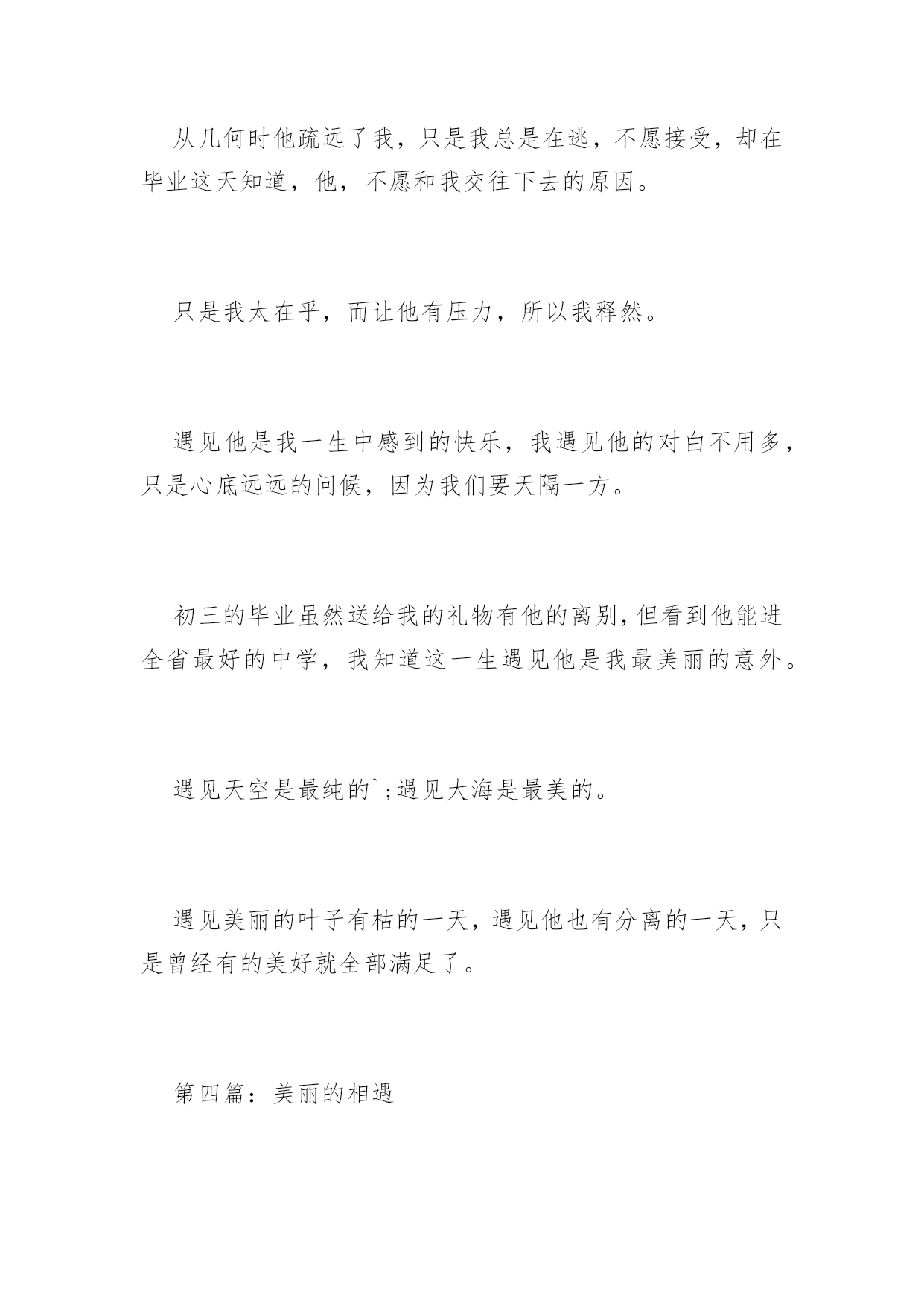 从几何时他疏远了我，只是我总是在逃，不愿接受，却在毕业这天知道，他，不愿和我交往下去的原因。

只是我太在乎，而让他有压力，所以我释然。

遇见他是我一生中感到的快乐，我遇见他的对白不用多，只是心底远远的问候，因为我们要天隔一方。

初三的毕业虽然送给我的礼物有他的离别，但看到他能进全省最好的中学，我知道这一生遇见他是我最美丽的意外。

遇见天空是最纯的`;遇见大海是最美的。

遇见美丽的叶子有枯的一天，遇见他也有分离的一天，只是曾经有的美好就全部满足了。

第四篇：美丽的相遇